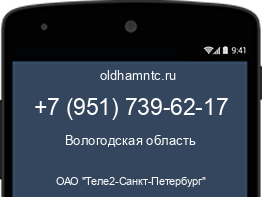 9:41

oldhamntc.ru

+7 (951) 739-62-17

Вологодская область

ОАО "Теле2-Санкт-Петербург"